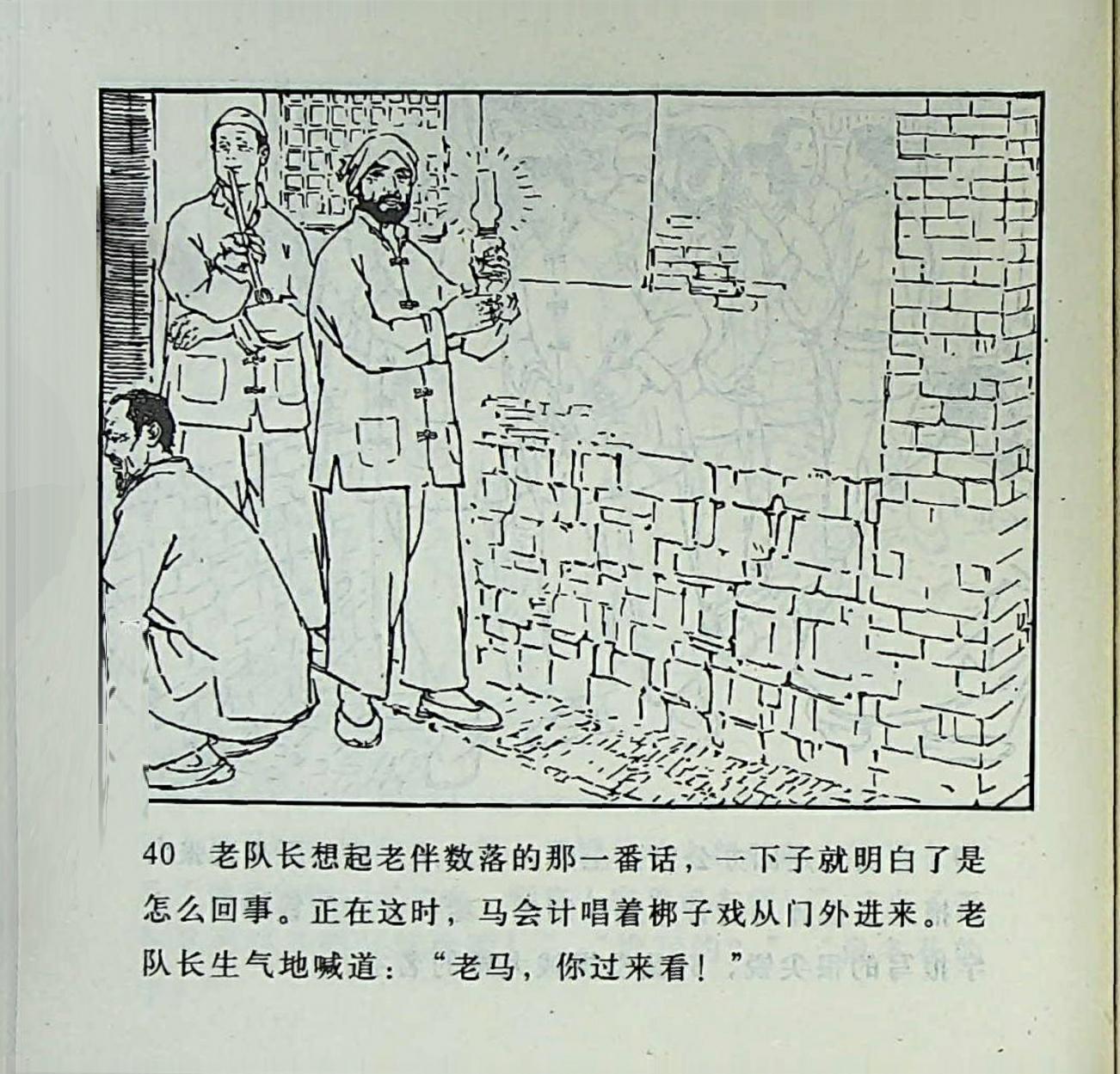 40　老队长想起老伴数落的那一番话，一下子就明白了是怎么回事。正在这时，马会计唱着梆子戏从门外进来。老队长生气地喊道：“老马，你过来看！”